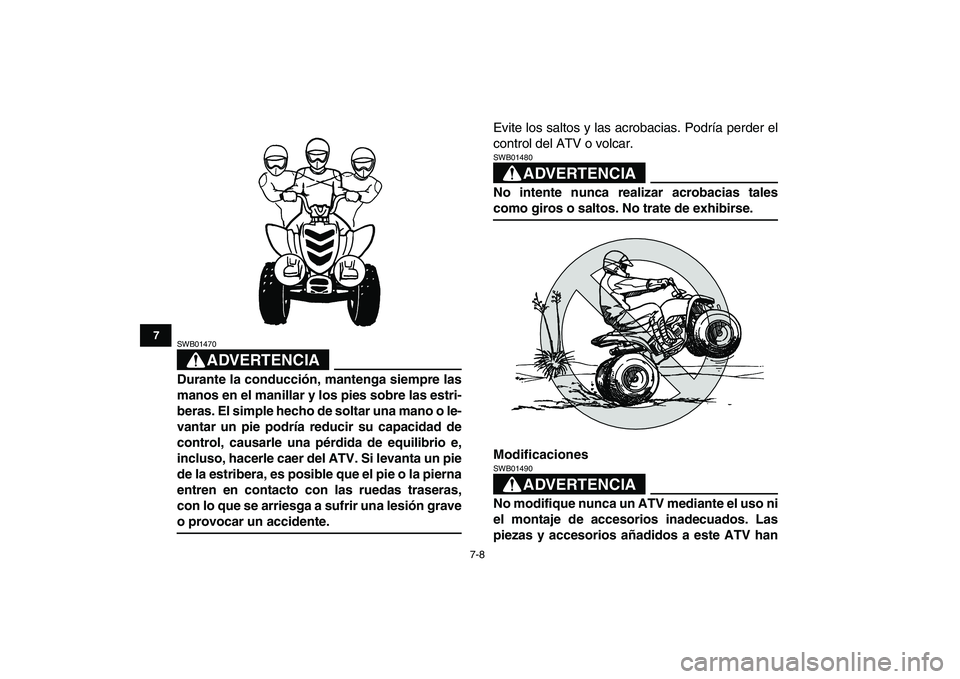 7

SWB01470

ADVERTENCIA

Durante la conducción, mantenga siempre las manos en el manillar y los pies sobre las estriberas. El simple hecho de soltar una mano o levantar un pie podría reducir su capacidad de control, causarle una pérdida de equilibrio e, incluso, hacerle caer del ATV. Si levanta un pie de la estribera, es posible que el pie o la pierna entren en contacto con las ruedas traseras, con lo que se arriesga a sufrir una lesión grave o provocar un accidente.

Evite los saltos y las acrobacias. Podría perder el control del ATV o volcar.

SWB01480

ADVERTENCIA

No intente nunca realizar acrobacias tales como giros o saltos. No trate de exhibirse.

Modificaciones

SWB01490

ADVERTENCIA

No modifique nunca un ATV mediante el uso ni el montaje de accesorios inadecuados. Las piezas y accesorios añadidos a este ATV han

7-8

carmanualsonline.info